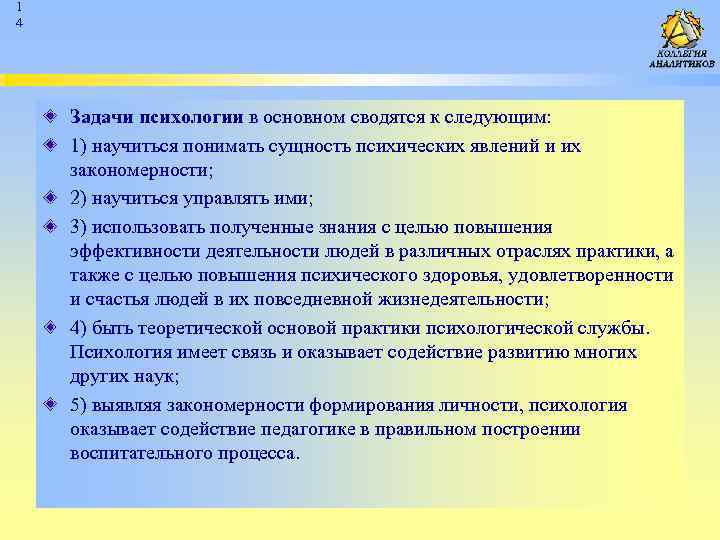 1
4

КОЛЛЕГИЯ АНАЛИТИКОВ

Задачи психологии в основном сводятся к следующим:

1) научиться понимать сущность психических явлений и их закономерности;

2) научиться управлять ими;

3) использовать полученные знания с целью повышения эффективности деятельности людей в различных отраслях практики, а также с целью повышения психического здоровья, удовлетворенности и счастья людей в их повседневной жизнедеятельности;

4) быть теоретической основой практики психологической службы. Психология имеет связь и оказывает содействие развитию многих других наук;

5) выявляя закономерности формирования личности, психология оказывает содействие педагогике в правильном построении воспитательного процесса.